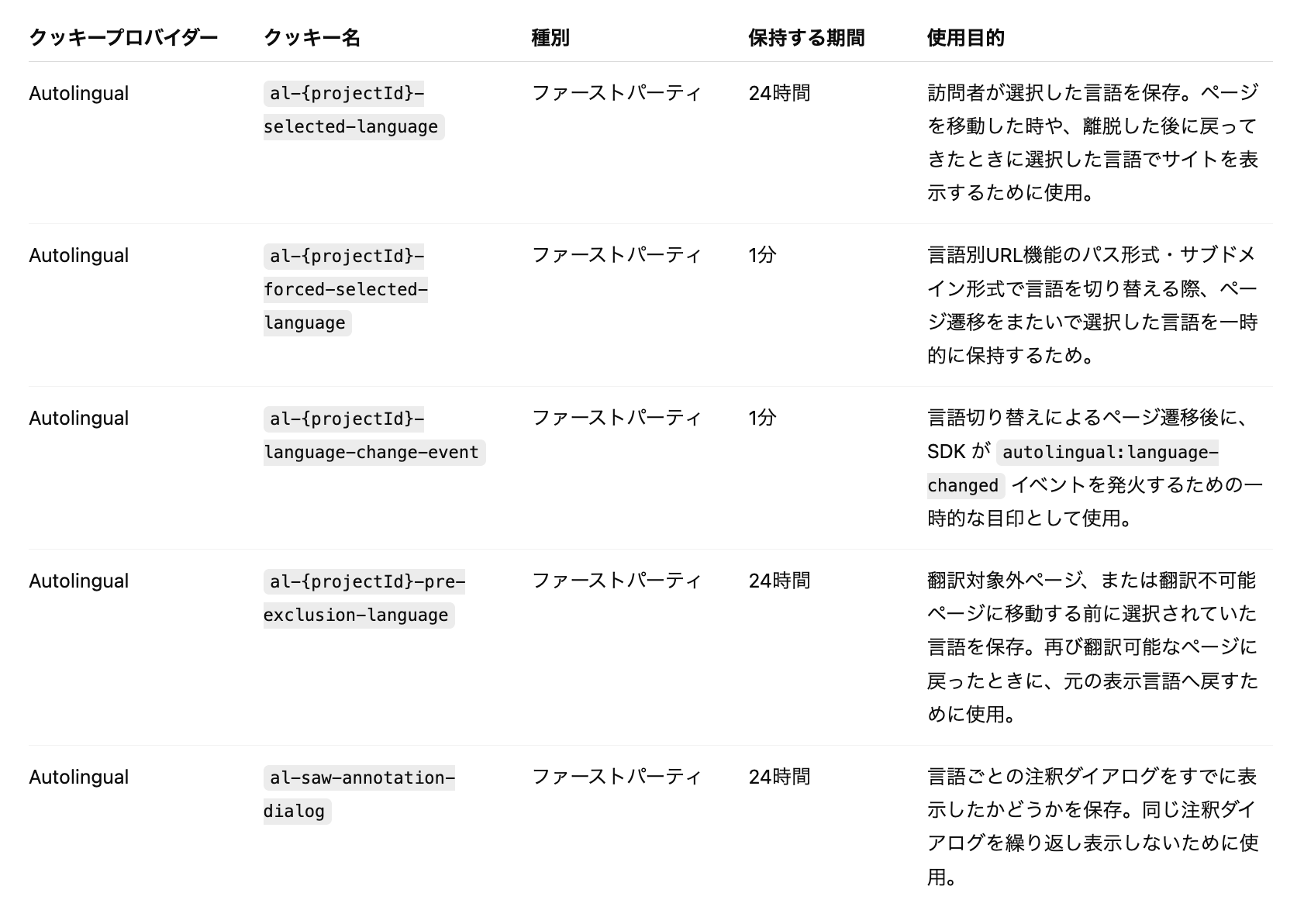 | クッキープロバイダー | クッキー名 | 種別 | 保持する期間 | 使用目的 |
|---|---|---|---|---|
| Autolingual | al-{projectId}-selected-language | ファーストパーティ | 24時間 | 訪問者が選択した言語を保存。ページを移動した時や、離脱した後に戻ってきたときに選択した言語でサイトを表示するために使用。 |
| Autolingual | al-{projectId}-forced-selected-language | ファーストパーティ | 1分 | 言語別URL機能のパス形式・サブドメイン形式で言語を切り替える際、ページ遷移をまたいで選択した言語を一時的に保持するため。 |
| Autolingual | al-{projectId}-language-change-event | ファーストパーティ | 1分 | 言語切り替えによるページ遷移後に、SDK が autolingual:language-changed イベントを発火するための一時的な目印として使用。 |
| Autolingual | al-{projectId}-pre-exclusion-language | ファーストパーティ | 24時間 | 翻訳対象外ページ、または翻訳不可能ページに移動する前に選択されていた言語を保存。再び翻訳可能なページに戻ったときに、元の表示言語へ戻すために使用。 |
| Autolingual | al-saw-annotation-dialog | ファーストパーティ | 24時間 | 言語ごとの注釈ダイアログをすでに表示したかどうかを保存。同じ注釈ダイアログを繰り返し表示しないために使用。 |